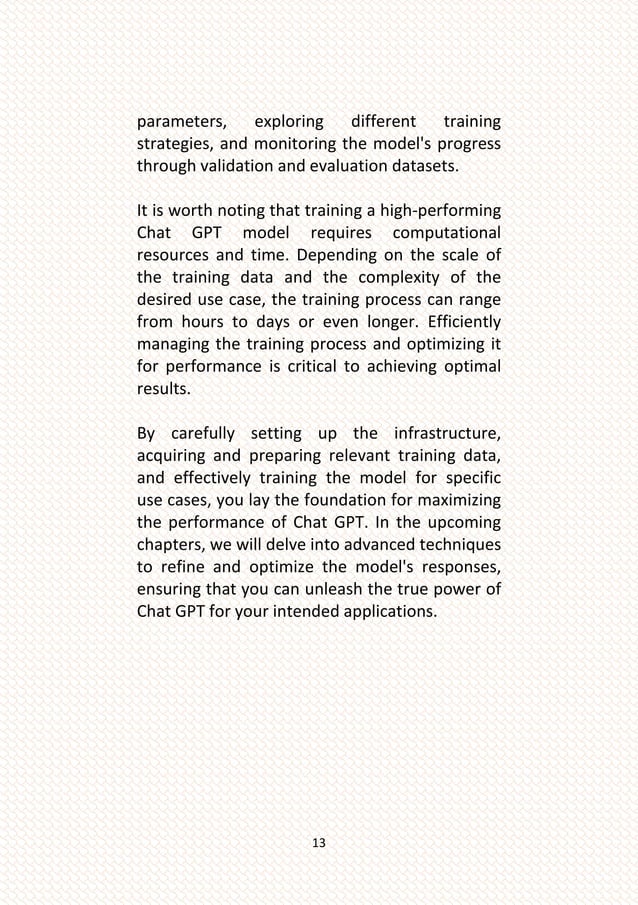 parameters, exploring different training strategies, and monitoring the model's progress through validation and evaluation datasets.

It is worth noting that training a high-performing Chat GPT model requires computational resources and time. Depending on the scale of the training data and the complexity of the desired use case, the training process can range from hours to days or even longer. Efficiently managing the training process and optimizing it for performance is critical to achieving optimal results.

By carefully setting up the infrastructure, acquiring and preparing relevant training data, and effectively training the model for specific use cases, you lay the foundation for maximizing the performance of Chat GPT. In the upcoming chapters, we will delve into advanced techniques to refine and optimize the model's responses, ensuring that you can unleash the true power of Chat GPT for your intended applications.

13